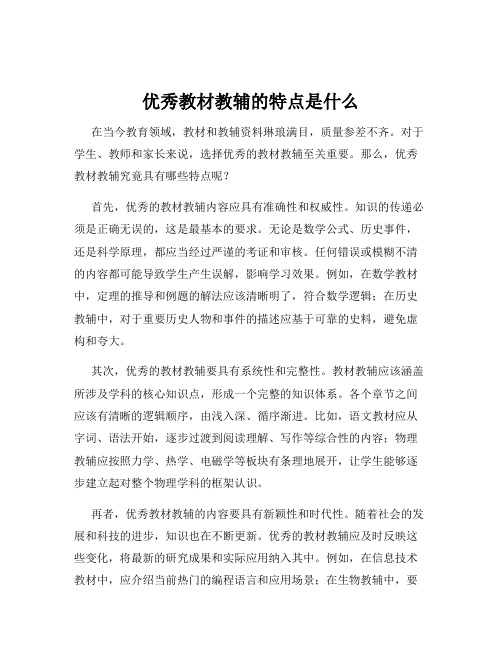 优秀教材教辅的特点是什么

在当今教育领域，教材和教辅资料琳琅满目，质量参差不齐。对于学生、教师和家长来说，选择优秀的教材教辅至关重要。那么，优秀教材教辅究竟具有哪些特点呢？

首先，优秀的教材教辅内容应具有准确性和权威性。知识的传递必须是正确无误的，这是最基本的要求。无论是数学公式、历史事件，还是科学原理，都应当经过严谨的考证和审核。任何错误或模糊不清的内容都可能导致学生产生误解，影响学习效果。例如，在数学教材中，定理的推导和例题的解法应该清晰明了，符合数学逻辑；在历史教辅中，对于重要历史人物和事件的描述应基于可靠的史料，避免虚构和夸大。

其次，优秀的教材教辅要具有系统性和完整性。教材教辅应该涵盖所涉及学科的核心知识点，形成一个完整的知识体系。各个章节之间应该有清晰的逻辑顺序，由浅入深、循序渐进。比如，语文教材应从字词、语法开始，逐步过渡到阅读理解、写作等综合性的内容；物理教辅应按照力学、热学、电磁学等板块有条理地展开，让学生能够逐步建立起对整个物理学科的框架认识。

再者，优秀教材教辅的内容要具有新颖性和时代性。随着社会的发展和科技的进步，知识也在不断更新。优秀的教材教辅应及时反映这些变化，将最新的研究成果和实际应用纳入其中。例如，在信息技术教材中，应介绍当前热门的编程语言和应用场景；在生物教辅中，要